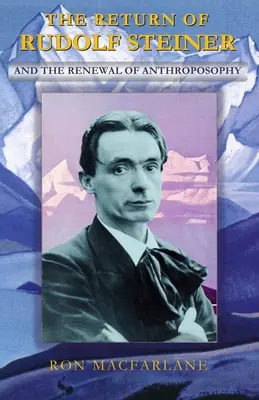 THE RETURN OF
RUDOLF STEINER

AND THE RENEWAL OF ANTHROPOSOPHY

RON MACFARLANE